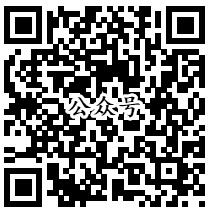 公众号